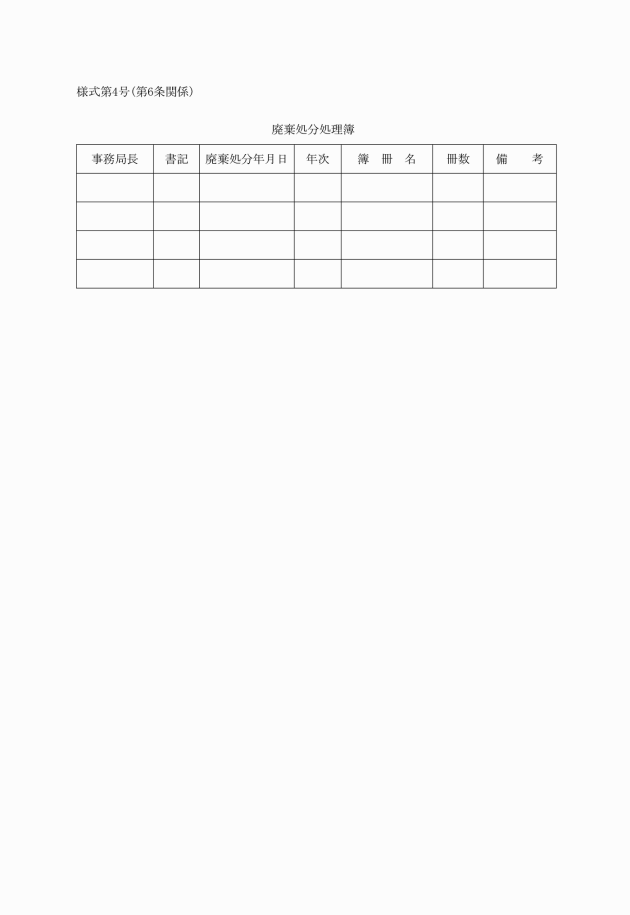 様式第4号(第6条関係)

廃棄処分処理簿

| 事務局長 | 書記 | 廃棄処分年月日 | 年次 | 簿　冊　名 | 冊数 | 備　考 |
|---|---|---|---|---|---|---|
| | | | | | | |
| | | | | | | |
| | | | | | | |
| | | | | | | |